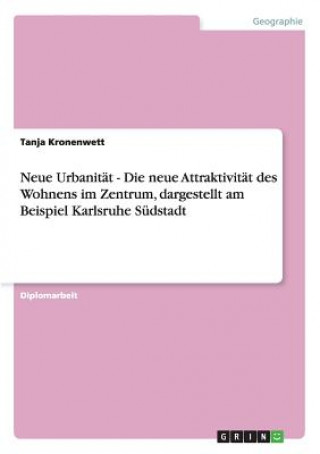 Geographie

Tanja Kronenwett

Neue Urbanität - Die neue Attraktivität des Wohnens im Zentrum, dargestellt am Beispiel Karlsruhe Südstadt

Diplomarbeit

GRIN